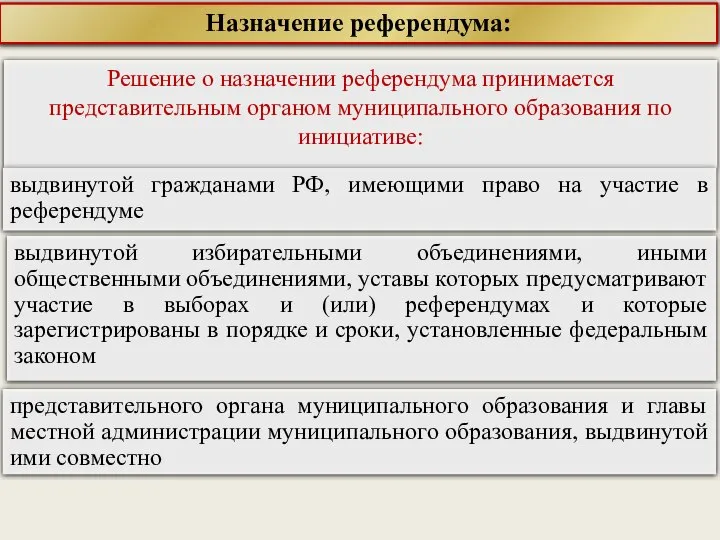 Назначение референдума:

Решение о назначении референдума принимается представительным органом муниципального образования по инициативе:

выдвинутой гражданами РФ, имеющими право на участие в референдуме

выдвинутой избирательными объединениями, иными общественными объединениями, уставы которых предусматривают участие в выборах и (или) референдумах и которые зарегистрированы в порядке и сроки, установленные федеральным законом

представительного органа муниципального образования и главы местной администрации муниципального образования, выдвинутой ими совместно